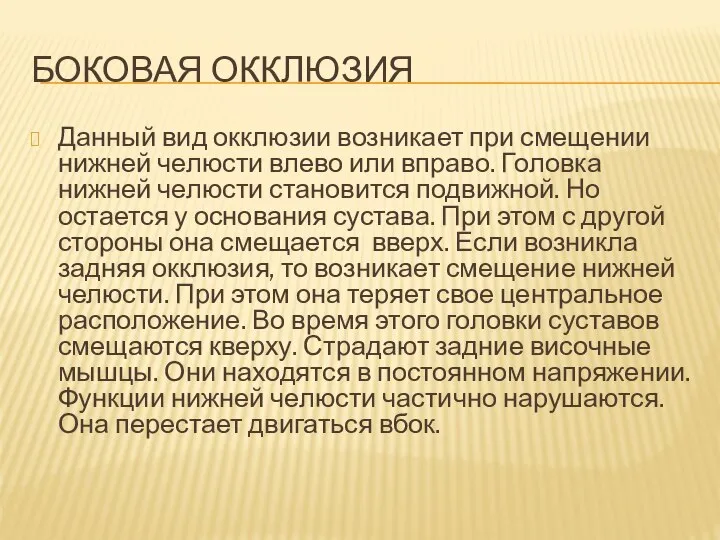 БОКОВАЯ ОККЛЮЗИЯ

Данный вид окклюзии возникает при смещении нижней челюсти влево или вправо. Головка нижней челюсти становится подвижной. Но остается у основания сустава. При этом с другой стороны она смещается  вверх. Если возникла задняя окклюзия, то возникает смещение нижней челюсти. При этом она теряет свое центральное расположение. Во время этого головки суставов смещаются кверху. Страдают задние височные мышцы. Они находятся в постоянном напряжении. Функции нижней челюсти частично нарушаются. Она перестает двигаться вбок.